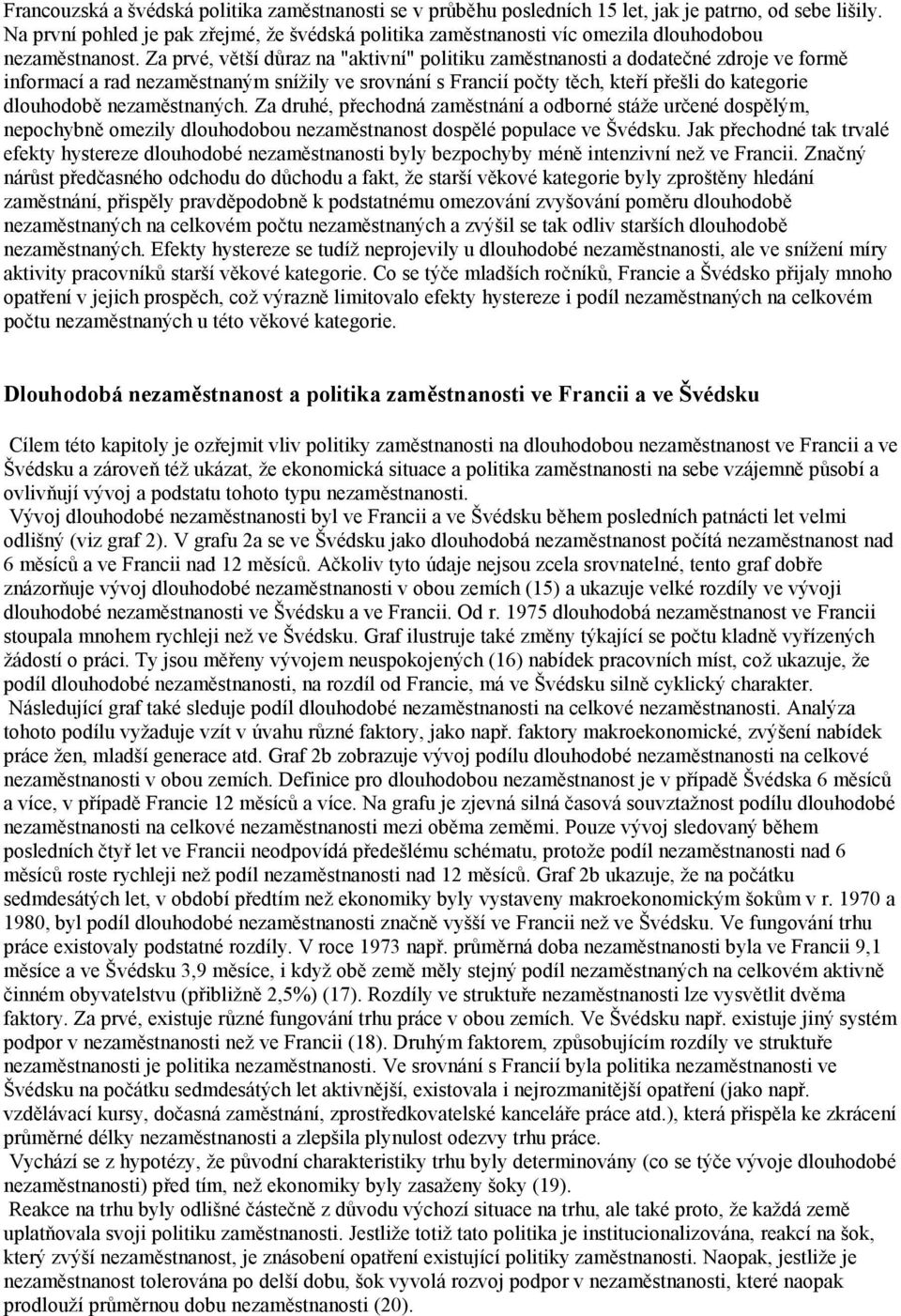 Francouzská a švédská politika zaměstnanosti se v průběhu posledních 15 let, jak je patrno, od sebe lišily. Na první pohled je pak zřejmé, že švédská politika zaměstnanosti víc omezila dlouhodobou nezaměstnanost. Za prvé, větší důraz na "aktivní" politiku zaměstnanosti a dodatečné zdroje ve formě informací a rad nezaměstnaným snížily ve srovnání s Francií počty těch, kteří přešli do kategorie dlouhodobě nezaměstnaných. Za druhé, přechodná zaměstnání a odborné stáže určené dospělým, nepochybně omezily dlouhodobou nezaměstnanost dospělé populace ve Švédsku. Jak přechodné tak trvalé efekty hystereze dlouhodobé nezaměstnanosti byly bezpochyby méně intenzivní než ve Francii. Značný nárůst předčasného odchodu do důchodu a fakt, že starší věkové kategorie byly zproštěny hledání zaměstnání, přispěly pravděpodobně k podstatnému omezování zvyšování poměru dlouhodobě nezaměstnaných na celkovém počtu nezaměstnaných a zvýšil se tak odliv starších dlouhodobě nezaměstnaných. Efekty hystereze se tudíž neprojevily u dlouhodobé nezaměstnanosti, ale ve snížení míry aktivity pracovníků starší věkové kategorie. Co se týče mladších ročníků, Francie a Švédsko přijaly mnoho opatření v jejich prospěch, což výrazně limitovalo efekty hystereze i podíl nezaměstnaných na celkovém počtu nezaměstnaných u této věkové kategorie.

Dlouhodobá nezaměstnanost a politika zaměstnanosti ve Francii a ve Švédsku

Cílem této kapitoly je ozřejmit vliv politiky zaměstnanosti na dlouhodobou nezaměstnanost ve Francii a ve Švédsku a zároveň též ukázat, že ekonomická situace a politika zaměstnanosti na sebe vzájemně působí a ovlivňují vývoj a podstatu tohoto typu nezaměstnanosti.
Vývoj dlouhodobé nezaměstnanosti byl ve Francii a ve Švédsku během posledních patnácti let velmi odlišný (viz graf 2). V grafu 2a se ve Švédsku jako dlouhodobá nezaměstnanost počítá nezaměstnanost nad 6 měsíců a ve Francii nad 12 měsíců. Ačkoliv tyto údaje nejsou zcela srovnatelné, tento graf dobře znázorňuje vývoj dlouhodobé nezaměstnanosti v obou zemích (15) a ukazuje velké rozdíly ve vývoji dlouhodobé nezaměstnanosti ve Švédsku a ve Francii. Od r. 1975 dlouhodobá nezaměstnanost ve Francii stoupala mnohem rychleji než ve Švédsku. Graf ilustruje také změny týkající se počtu kladně vyřízených žádostí o práci. Ty jsou měřeny vývojem neuspokojených (16) nabídek pracovních míst, což ukazuje, že podíl dlouhodobé nezaměstnanosti, na rozdíl od Francie, má ve Švédsku silně cyklický charakter.
Následující graf také sleduje podíl dlouhodobé nezaměstnanosti na celkové nezaměstnanosti. Analýza tohoto podílu vyžaduje vzít v úvahu různé faktory, jako např. faktory makroekonomické, zvýšení nabídek práce žen, mladší generace atd. Graf 2b zobrazuje vývoj podílu dlouhodobé nezaměstnanosti na celkové nezaměstnanosti v obou zemích. Definice pro dlouhodobou nezaměstnanost je v případě Švédska 6 měsíců a více, v případě Francie 12 měsíců a více. Na grafu je zjevná silná časová souvztažnost podílu dlouhodobé nezaměstnanosti na celkové nezaměstnanosti mezi oběma zeměmi. Pouze vývoj sledovaný během posledních čtyř let ve Francii neodpovídá předešlému schématu, protože podíl nezaměstnanosti nad 6 měsíců roste rychleji než podíl nezaměstnanosti nad 12 měsíců. Graf 2b ukazuje, že na počátku sedmdesátých let, v období předtím než ekonomiky byly vystaveny makroekonomickým šokům v r. 1970 a 1980, byl podíl dlouhodobé nezaměstnanosti značně vyšší ve Francii než ve Švédsku. Ve fungování trhu práce existovaly podstatné rozdíly. V roce 1973 např. průměrná doba nezaměstnanosti byla ve Francii 9,1 měsíce a ve Švédsku 3,9 měsíce, i když obě země měly stejný podíl nezaměstnaných na celkovém aktivně činném obyvatelstvu (přibližně 2,5%) (17). Rozdíly ve struktuře nezaměstnanosti lze vysvětlit dvěma faktory. Za prvé, existuje různé fungování trhu práce v obou zemích. Ve Švédsku např. existuje jiný systém podpor v nezaměstnanosti než ve Francii (18). Druhým faktorem, způsobujícím rozdíly ve struktuře nezaměstnanosti je politika nezaměstnanosti. Ve srovnání s Francií byla politika nezaměstnanosti ve Švédsku na počátku sedmdesátých let aktivnější, existovala i nejrozmanitější opatření (jako např. vzdělávací kursy, dočasná zaměstnání, zprostředkovatelské kanceláře práce atd.), která přispěla ke zkrácení průměrné délky nezaměstnanosti a zlepšila plynulost odezvy trhu práce.
Vychází se z hypotézy, že původní charakteristiky trhu byly determinovány (co se týče vývoje dlouhodobé nezaměstnanosti) před tím, než ekonomiky byly zasaženy šoky (19).
Reakce na trhu byly odlišné částečně z důvodu výchozí situace na trhu, ale také proto, že každá země uplatňovala svoji politiku zaměstnanosti. Jestliže totiž tato politika je institucionalizována, reakcí na šok, který zvýší nezaměstnanost, je znásobení opatření existující politiky zaměstnanosti. Naopak, jestliže je nezaměstnanost tolerována po delší dobu, šok vyvolá rozvoj podpor v nezaměstnanosti, které naopak prodlouží průměrnou dobu nezaměstnanosti (20).